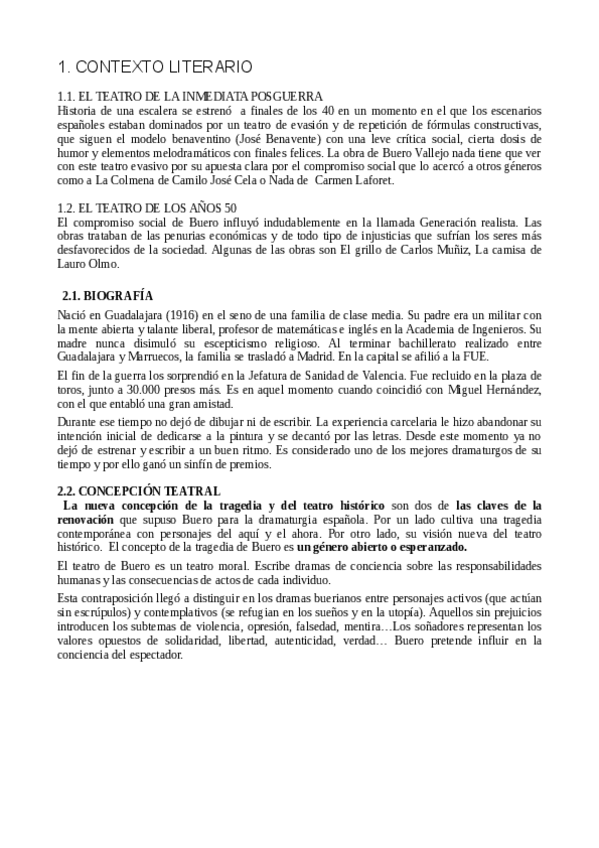 1. CONTEXTO LITERARIO

1.1. EL TEATRO DE LA INMEDIATA POSGUERRA
Historia de una escalera se estrenó a finales de los 40 en un momento en el que los escenarios españoles estaban dominados por un teatro de evasión y de repetición de fórmulas constructivas, que siguen el modelo benaventino (José Benavente) con una leve crítica social, cierta dosis de humor y elementos melodramáticos con finales felices. La obra de Buero Vallejo nada tiene que ver con este teatro evasivo por su apuesta clara por el compromiso social que lo acercó a otros géneros como a La Colmena de Camilo José Cela o Nada de Carmen Laforet.

1.2. EL TEATRO DE LOS AÑOS 50
El compromiso social de Buero influyó indudablemente en la llamada Generación realista. Las obras trataban de las penurias económicas y de todo tipo de injusticias que sufrían los seres más desfavorecidos de la sociedad. Algunas de las obras son El grillo de Carlos Muñiz, La camisa de Lauro Olmo.

2.1. BIOGRAFÍA
Nació en Guadalajara (1916) en el seno de una familia de clase media. Su padre era un militar con la mente abierta y talante liberal, profesor de matemáticas e inglés en la Academia de Ingenieros. Su madre nunca disimuló su escepticismo religioso. Al terminar bachillerato realizado entre Guadalajara y Marruecos, la familia se trasladó a Madrid. En la capital se afilió a la FUE.

El fin de la guerra los sorprendió en la Jefatura de Sanidad de Valencia. Fue recluido en la plaza de toros, junto a 30.000 presos más. Es en aquel momento cuando coincidió con Miguel Hernández, con el que entabló una gran amistad.

Durante ese tiempo no dejó de dibujar ni de escribir. La experiencia carcelaria le hizo abandonar su intención inicial de dedicarse a la pintura y se decantó por las letras. Desde este momento ya no dejó de estrenar y escribir a un buen ritmo. Es considerado uno de los mejores dramaturgos de su tiempo y por ello ganó un sinfín de premios.

2.2. CONCEPCIÓN TEATRAL
La nueva concepción de la tragedia y del teatro histórico son dos de las claves de la renovación que supuso Buero para la dramaturgia española. Por un lado cultiva una tragedia contemporánea con personajes del aquí y el ahora. Por otro lado, su visión nueva del teatro histórico. El concepto de la tragedia de Buero es un género abierto o esperanzado.

El teatro de Buero es un teatro moral. Escribe dramas de conciencia sobre las responsabilidades humanas y las consecuencias de actos de cada individuo.

Esta contraposición llegó a distinguir en los dramas buerianos entre personajes activos (que actúan sin escrúpulos) y contemplativos (se refugian en los sueños y en la utopía). Aquellos sin prejuicios introducen los subtemas de violencia, opresión, falsedad, mentira…Los soñadores representan los valores opuestos de solidaridad, libertad, autenticidad, verdad… Buero pretende influir en la conciencia del espectador.